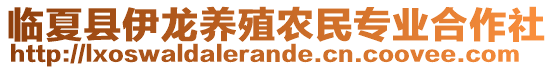 临夏县伊龙养殖农民专业合作社
http://lxoswaldalerande.cn.coovee.com